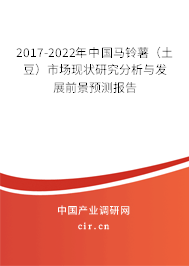 2017-2022年中国马铃薯（土豆）市场现状研究分析与发展前景预测报告

中国产业调研网

cir.cn